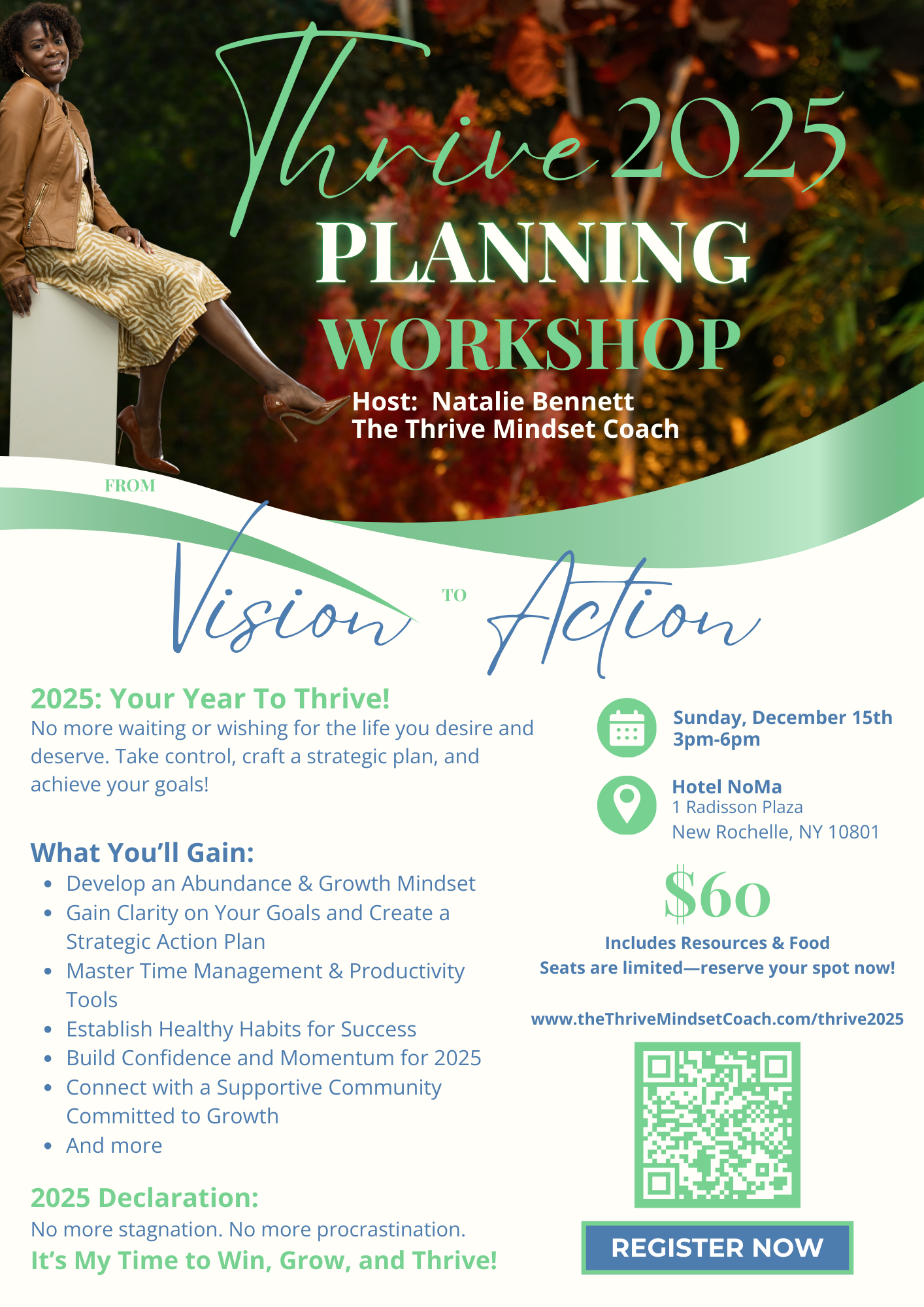 Thrive 2025
PLANNING
WORKSHOP
Host: Natalie Bennett
The Thrive Mindset Coach

FROM
Vision TO Action

2025: Your Year To Thrive!
No more waiting or wishing for the life you desire and deserve. Take control, craft a strategic plan, and achieve your goals!

What You'll Gain:
- Develop an Abundance & Growth Mindset
- Gain Clarity on Your Goals and Create a Strategic Action Plan
- Master Time Management & Productivity Tools
- Establish Healthy Habits for Success
- Build Confidence and Momentum for 2025
- Connect with a Supportive Community Committed to Growth
- And more

2025 Declaration:
No more stagnation. No more procrastination.
It's My Time to Win, Grow, and Thrive!

Sunday, December 15th
3pm-6pm

Hotel NoMa
1 Radisson Plaza
New Rochelle, NY 10801

$60
Includes Resources & Food
Seats are limited—reserve your spot now!

www.theThriveMindsetCoach.com/thrive2025

REGISTER NOW